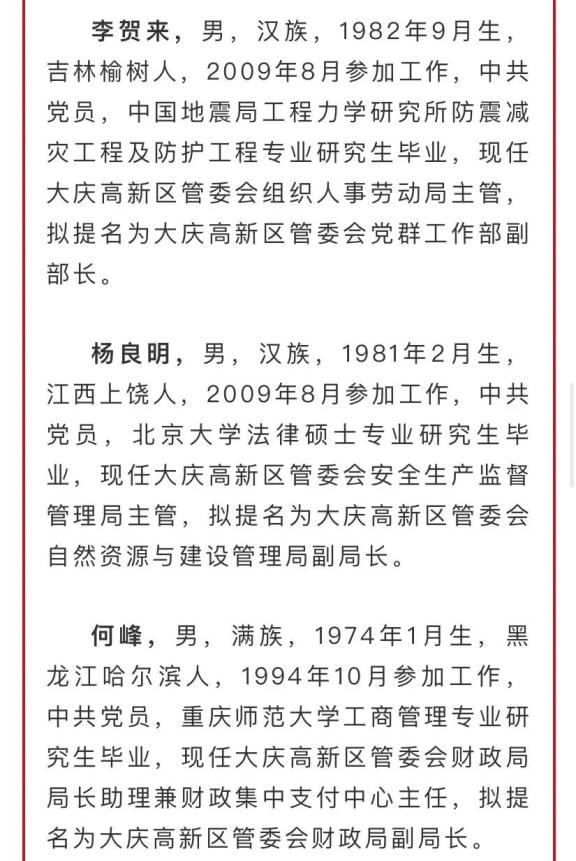 李贺来，男，汉族，1982年9月生，吉林榆树人，2009年8月参加工作，中共党员，中国地震局工程力学研究所防震减灾工程及防护工程专业研究生毕业，现任大庆高新区管委会组织人事劳动局主管，拟提名为大庆高新区管委会党群工作部副部长。

杨良明，男，汉族，1981年2月生，江西上饶人，2009年8月参加工作，中共党员，北京大学法律硕士专业研究生毕业，现任大庆高新区管委会安全生产监督管理局主管，拟提名为大庆高新区管委会自然资源与建设管理局副局长。

何峰，男，满族，1974年1月生，黑龙江哈尔滨人，1994年10月参加工作，中共党员，重庆师范大学工商管理专业研究生毕业，现任大庆高新区管委会财政局局长助理兼财政集中支付中心主任，拟提名为大庆高新区管委会财政局副局长。